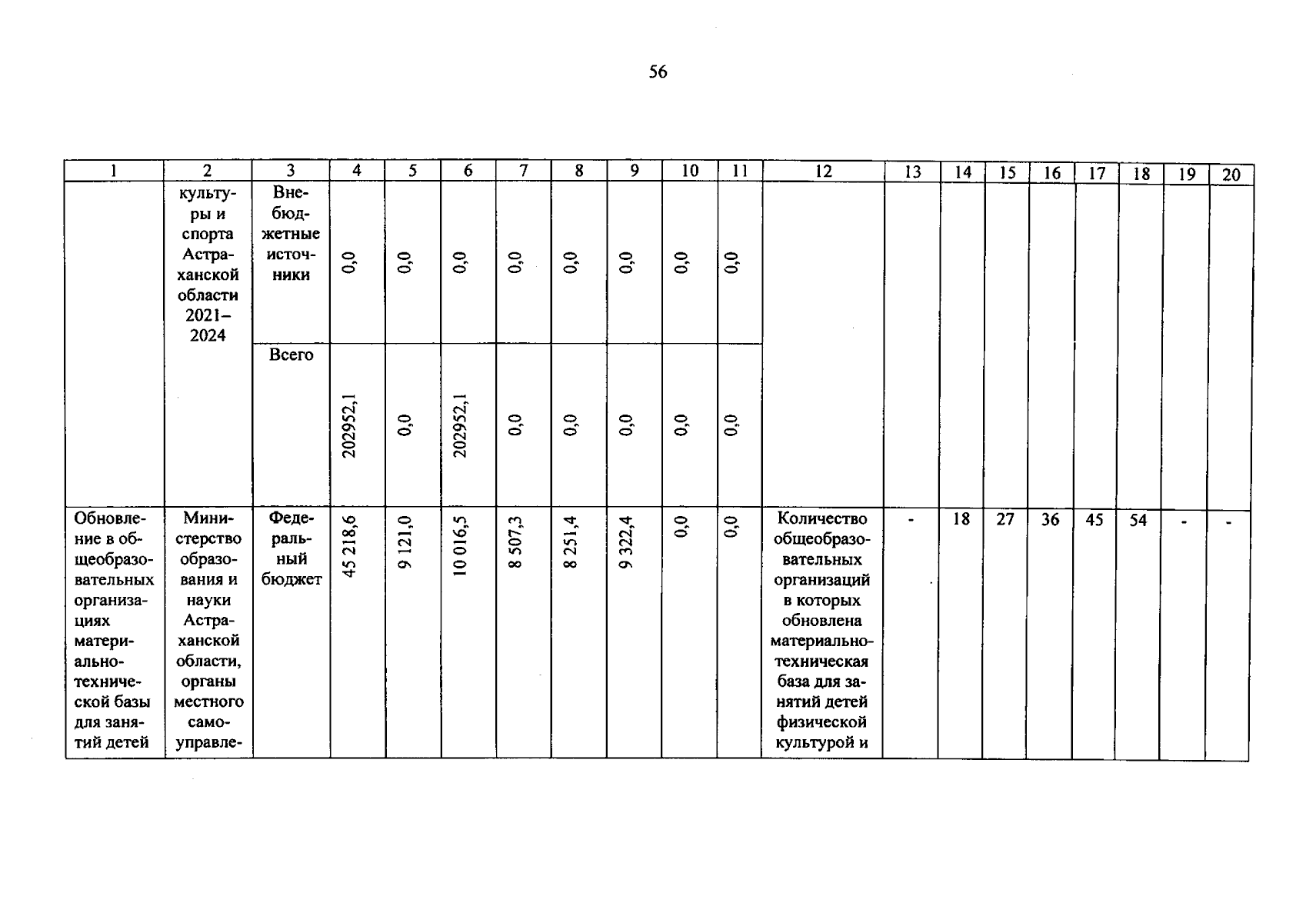 56

| 1 | 2 | 3 | 4 | 5 | 6 | 7 | 8 | 9 | 10 | 11 | 12 | 13 | 14 | 15 | 16 | 17 | 18 | 19 | 20 |
|---|---|---|---|---|---|---|---|---|---|---|---|---|---|---|---|---|---|---|---|
| | культуры и спорта Астраханской области 2021–2024 | Внебюджетные источники | 0,0 | 0,0 | 0,0 | 0,0 | 0,0 | 0,0 | 0,0 | 0,0 | | | | | | | | | |
| | | Всего | 202952,1 | 0,0 | 202952,1 | 0,0 | 0,0 | 0,0 | 0,0 | 0,0 | | | | | | | | | |
| Обновление в общеобразовательных организациях материально-технической базы для занятий детей | Министерство образования и науки Астраханской области, органы местного самоуправле- | Федеральный бюджет | 45 218,6 | 9 121,0 | 10 016,5 | 8 507,3 | 8 251,4 | 9 322,4 | 0,0 | 0,0 | Количество общеобразовательных организаций в которых обновлена материально-техническая база для занятий детей физической культурой и | - | 18 | 27 | 36 | 45 | 54 | - | - |